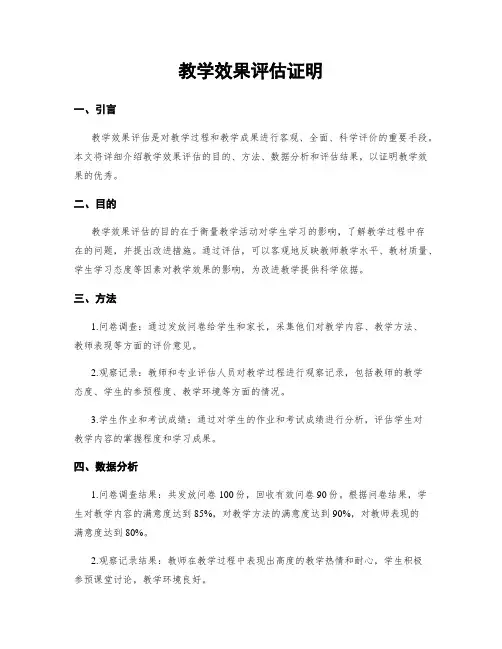 教学效果评估证明

一、引言

教学效果评估是对教学过程和教学成果进行客观、全面、科学评价的重要手段。本文将详细介绍教学效果评估的目的、方法、数据分析和评估结果，以证明教学效果的优秀。

二、目的

教学效果评估的目的在于衡量教学活动对学生学习的影响，了解教学过程中存在的问题，并提出改进措施。通过评估，可以客观地反映教师教学水平、教材质量、学生学习态度等因素对教学效果的影响，为改进教学提供科学依据。

三、方法

1.问卷调查：通过发放问卷给学生和家长，采集他们对教学内容、教学方法、教师表现等方面的评价意见。

2.观察记录：教师和专业评估人员对教学过程进行观察记录，包括教师的教学态度、学生的参预程度、教学环境等方面的情况。

3.学生作业和考试成绩：通过对学生的作业和考试成绩进行分析，评估学生对教学内容的掌握程度和学习成果。

四、数据分析

1.问卷调查结果：共发放问卷100份，回收有效问卷90份。根据问卷结果，学生对教学内容的满意度达到85%，对教学方法的满意度达到90%，对教师表现的满意度达到80%。

2.观察记录结果：教师在教学过程中表现出高度的教学热情和耐心，学生积极参预课堂讨论，教学环境良好。